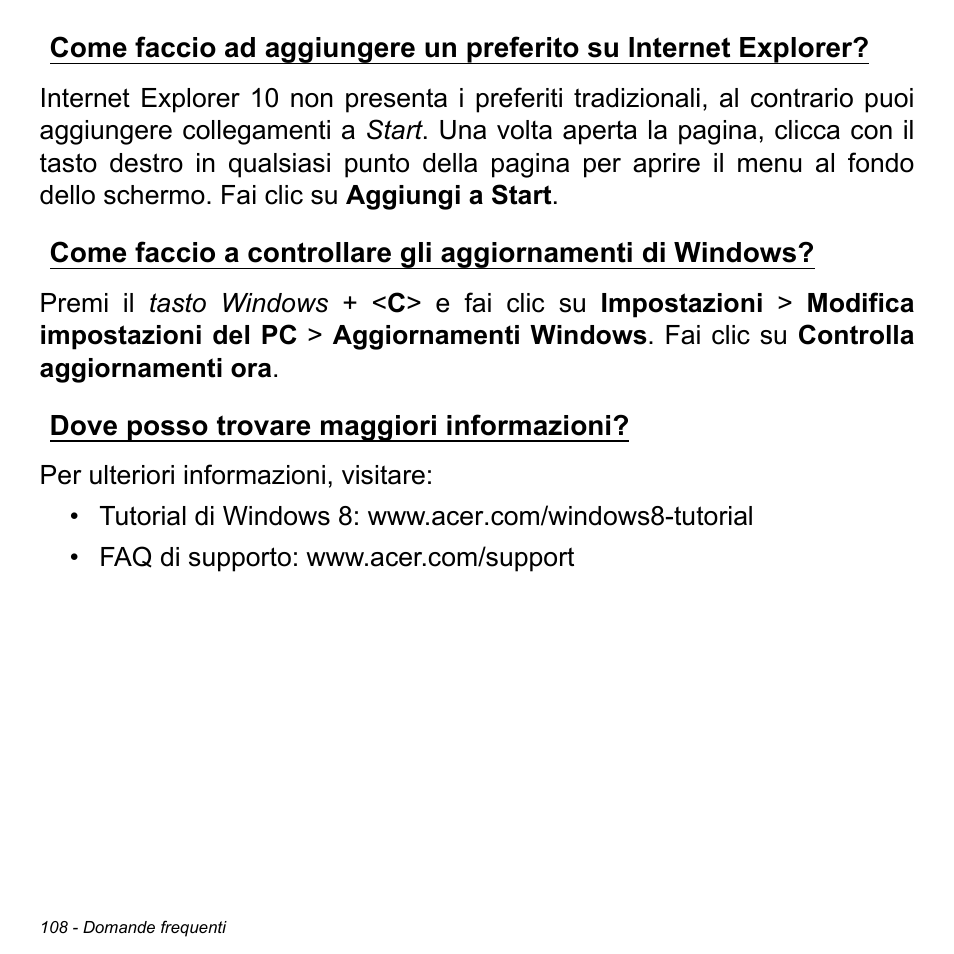 Come faccio ad aggiungere un preferito su Internet Explorer?

Internet Explorer 10 non presenta i preferiti tradizionali, al contrario puoi aggiungere collegamenti a Start. Una volta aperta la pagina, clicca con il tasto destro in qualsiasi punto della pagina per aprire il menu al fondo dello schermo. Fai clic su Aggiungi a Start.

Come faccio a controllare gli aggiornamenti di Windows?

Premi il tasto Windows + <C> e fai clic su Impostazioni > Modifica impostazioni del PC > Aggiornamenti Windows. Fai clic su Controlla aggiornamenti ora.

Dove posso trovare maggiori informazioni?

Per ulteriori informazioni, visitare:

• Tutorial di Windows 8: www.acer.com/windows8-tutorial

• FAQ di supporto: www.acer.com/support

108 - Domande frequenti